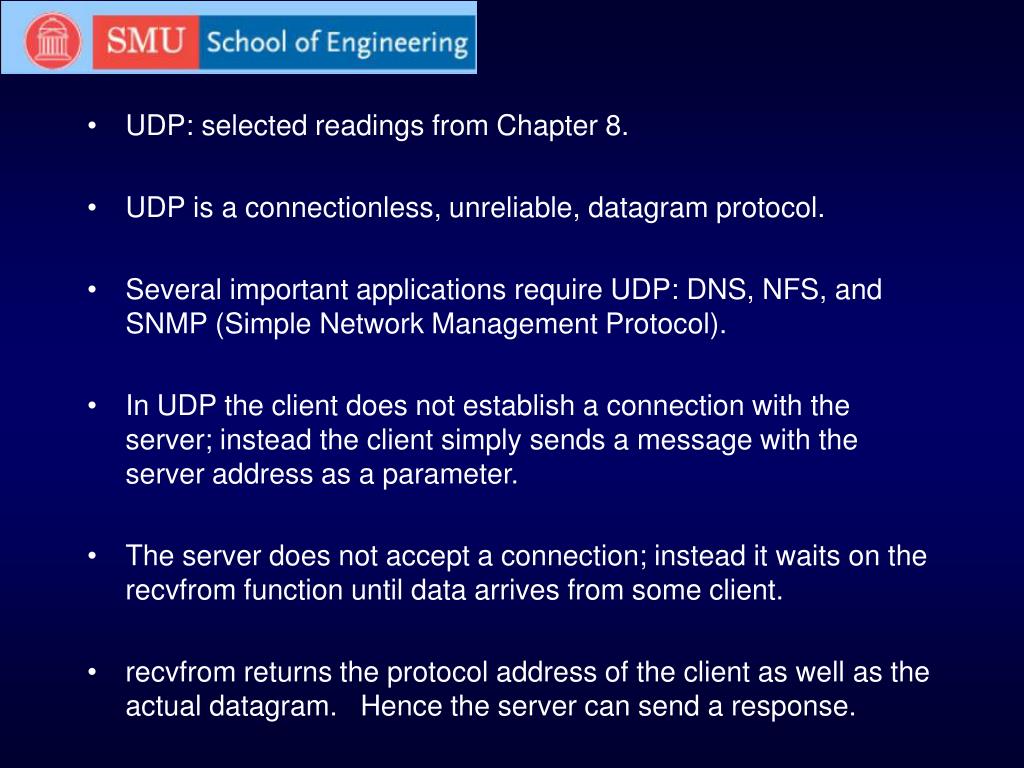 SMU School of Engineering

• UDP: selected readings from Chapter 8.

• UDP is a connectionless, unreliable, datagram protocol.

• Several important applications require UDP: DNS, NFS, and SNMP (Simple Network Management Protocol).

• In UDP the client does not establish a connection with the server; instead the client simply sends a message with the server address as a parameter.

• The server does not accept a connection; instead it waits on the recvfrom function until data arrives from some client.

• recvfrom returns the protocol address of the client as well as the actual datagram. Hence the server can send a response.